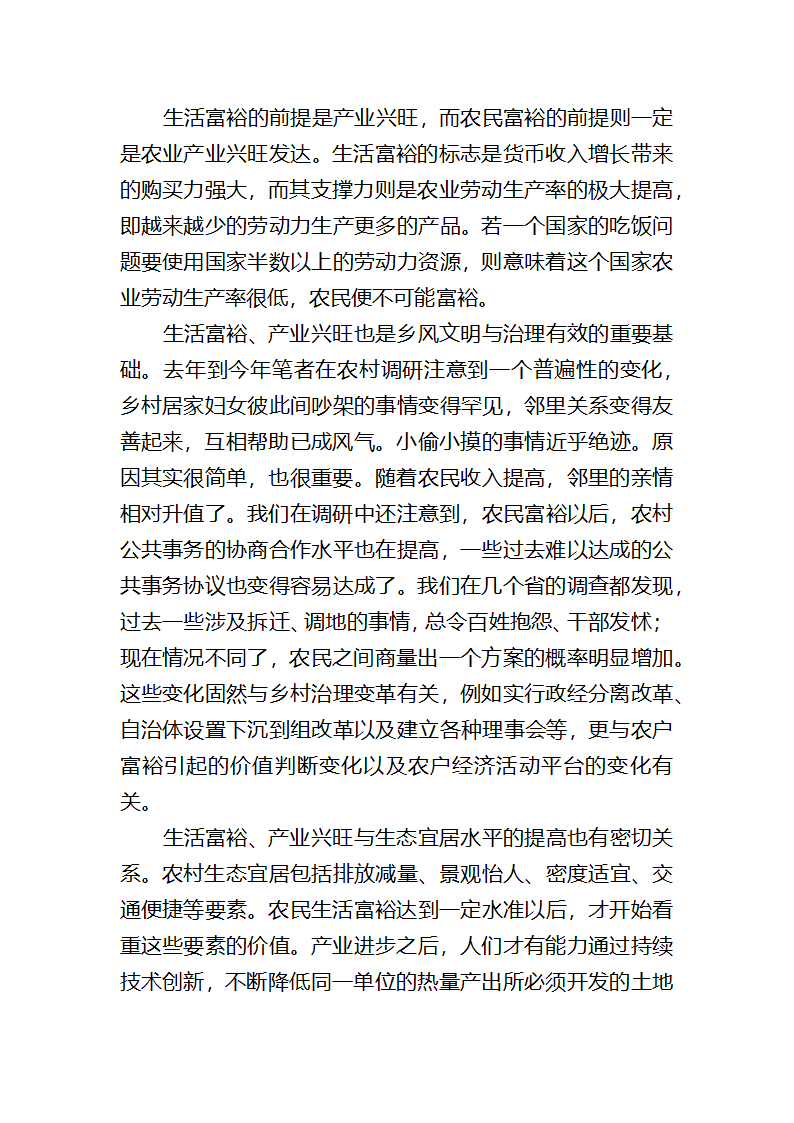 生活富裕的前提是产业兴旺，而农民富裕的前提则一定是农业产业兴旺发达。生活富裕的标志是货币收入增长带来的购买力强大，而其支撑力则是农业劳动生产率的极大提高，即越来越少的劳动力生产更多的产品。若一个国家的吃饭问题要使用国家半数以上的劳动力资源，则意味着这个国家农业劳动生产率很低，农民便不可能富裕。

生活富裕、产业兴旺也是乡风文明与治理有效的重要基础。去年到今年笔者在农村调研注意到一个普遍性的变化，乡村居家妇女彼此间吵架的事情变得罕见，邻里关系变得友善起来，互相帮助已成风气。小偷小摸的事情近乎绝迹。原因其实很简单，也很重要。随着农民收入提高，邻里的亲情相对升值了。我们在调研中还注意到，农民富裕以后，农村公共事务的协商合作水平也在提高，一些过去难以达成的公共事务协议也变得容易达成了。我们在几个省的调查都发现，过去一些涉及拆迁、调地的事情，总令百姓抱怨、干部发怵；现在情况不同了，农民之间商量出一个方案的概率明显增加。这些变化固然与乡村治理变革有关，例如实行政经分离改革、自治体设置下沉到组改革以及建立各种理事会等，更与农户富裕引起的价值判断变化以及农户经济活动平台的变化有关。

生活富裕、产业兴旺与生态宜居水平的提高也有密切关系。农村生态宜居包括排放减量、景观怡人、密度适宜、交通便捷等要素。农民生活富裕达到一定水准以后，才开始看重这些要素的价值。产业进步之后，人们才有能力通过持续技术创新，不断降低同一单位的热量产出所必须开发的土地